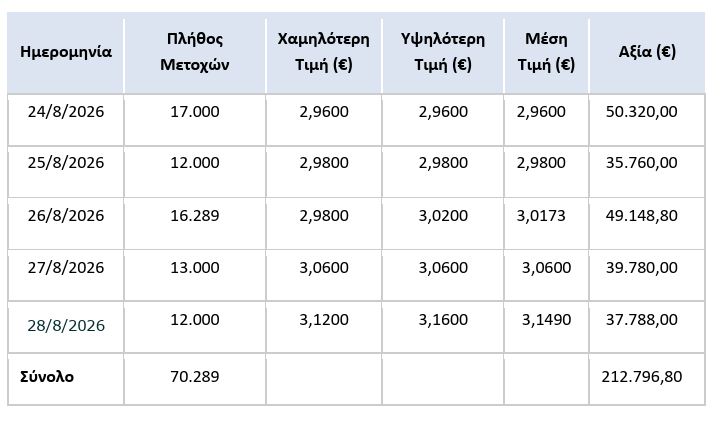 | Ημερομηνία | Πλήθος Μετοχών | Χαμηλότερη Τιμή (€) | Υψηλότερη Τιμή (€) | Μέση Τιμή (€) | Αξία (€) |
|---|---|---|---|---|---|
| 24/8/2026 | 17.000 | 2,9600 | 2,9600 | 2,9600 | 50.320,00 |
| 25/8/2026 | 12.000 | 2,9800 | 2,9800 | 2,9800 | 35.760,00 |
| 26/8/2026 | 16.289 | 2,9800 | 3,0200 | 3,0173 | 49.148,80 |
| 27/8/2026 | 13.000 | 3,0600 | 3,0600 | 3,0600 | 39.780,00 |
| 28/8/2026 | 12.000 | 3,1200 | 3,1600 | 3,1490 | 37.788,00 |
| Σύνολο | 70.289 | | | | 212.796,80 |